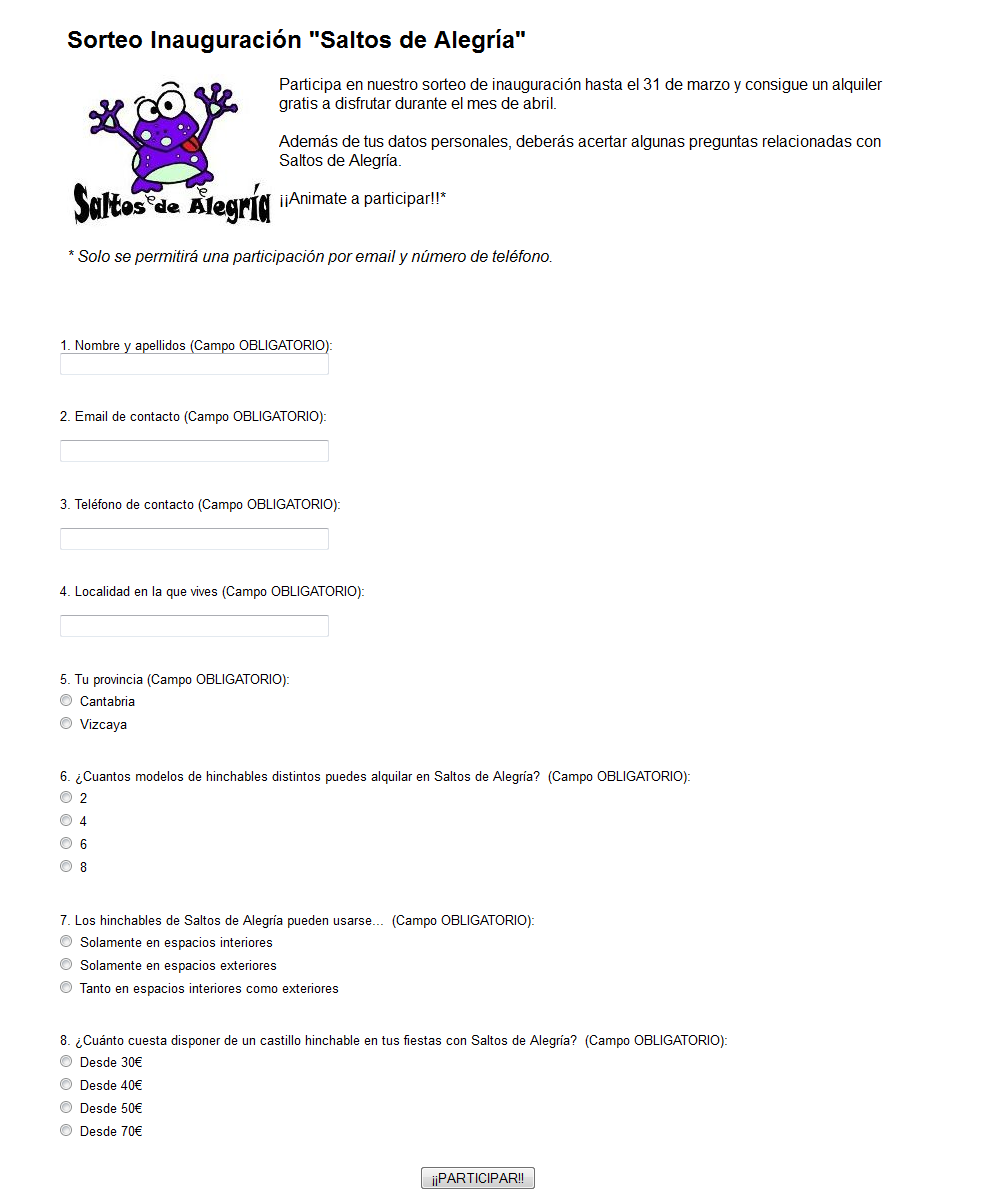 Sorteo Inauguración "Saltos de Alegría"

Saltos de Alegría

Participa en nuestro sorteo de inauguración hasta el 31 de marzo y consigue un alquiler gratis a disfrutar durante el mes de abril.

Además de tus datos personales, deberás acertar algunas preguntas relacionadas con Saltos de Alegría.

¡¡Animate a participar!!*

* Solo se permitirá una participación por email y número de teléfono.

1. Nombre y apellidos (Campo OBLIGATORIO):

2. Email de contacto (Campo OBLIGATORIO):

3. Teléfono de contacto (Campo OBLIGATORIO):

4. Localidad en la que vives (Campo OBLIGATORIO):

5. Tu provincia (Campo OBLIGATORIO):
Cantabria
Vizcaya

6. ¿Cuantos modelos de hinchables distintos puedes alquilar en Saltos de Alegría? (Campo OBLIGATORIO):
2
4
6
8

7. Los hinchables de Saltos de Alegría pueden usarse... (Campo OBLIGATORIO):
Solamente en espacios interiores
Solamente en espacios exteriores
Tanto en espacios interiores como exteriores

8. ¿Cuánto cuesta disponer de un castillo hinchable en tus fiestas con Saltos de Alegría? (Campo OBLIGATORIO):
Desde 30€
Desde 40€
Desde 50€
Desde 70€

¡¡PARTICIPAR!!